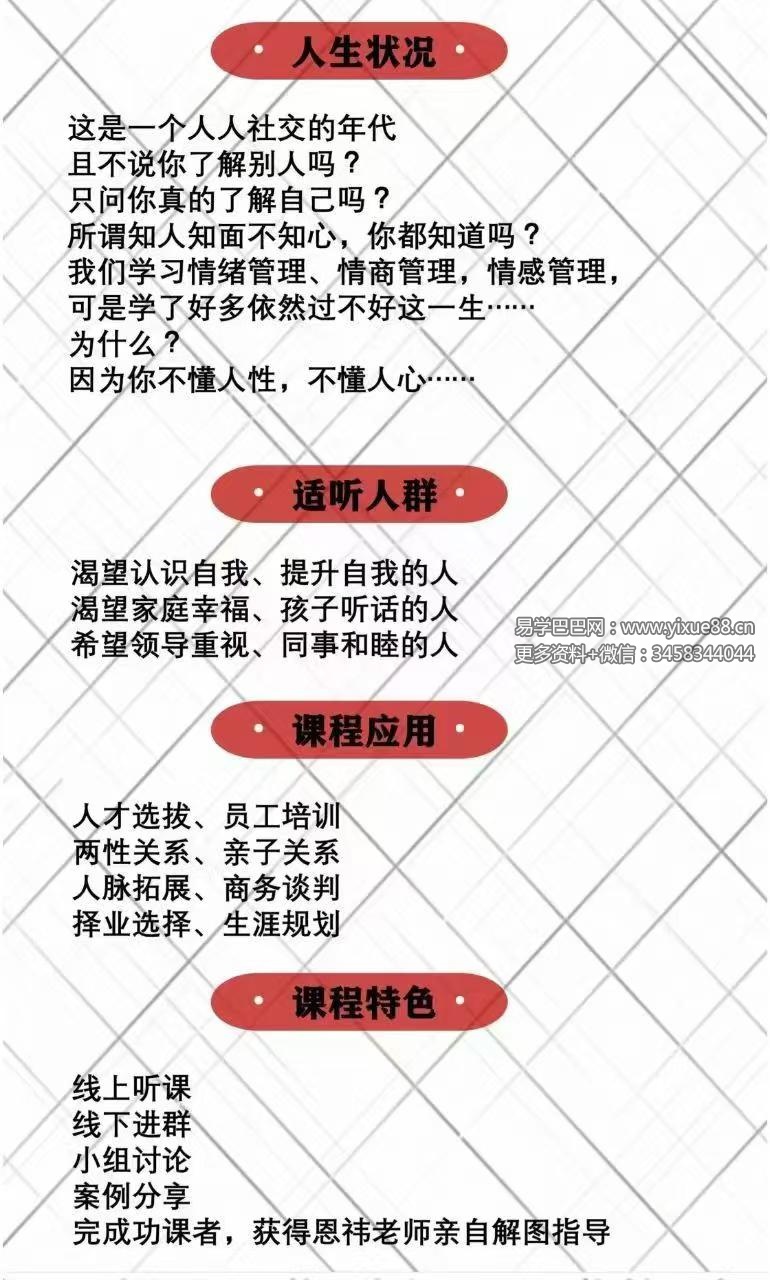 • 人生状况 •

这是一个人人社交的年代
且不说你了解别人吗？
只问你真的了解自己吗？
所谓知人知面不知心，你都知道吗？
我们学习情绪管理、情商管理，情感管理，
可是学了好多依然过不好这一生……
为什么？
因为你不懂人性，不懂人心……

• 适听人群 •

渴望认识自我、提升自我的人
渴望家庭幸福、孩子听话的人
希望领导重视、同事和睦的人

• 课程应用 •

人才选拔、员工培训
两性关系、亲子关系
人脉拓展、商务谈判
择业选择、生涯规划

• 课程特色 •

线上听课
线下进群
小组讨论
案例分享
完成功课者，获得恩祎老师亲自解图指导

易学巴巴网：www.yixue88.cn
更多资料+微信：3458344044